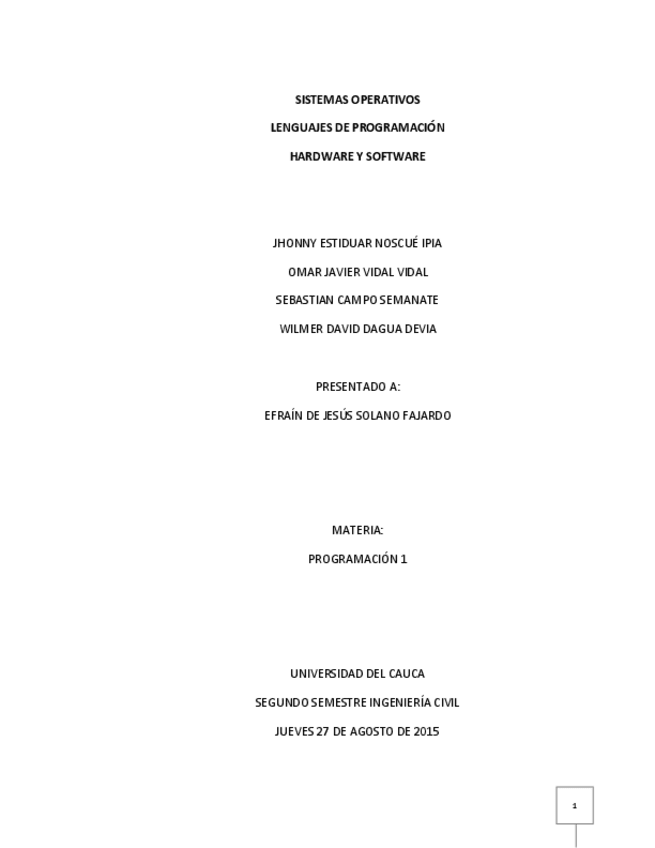 SISTEMAS OPERATIVOS

LENGUAJES DE PROGRAMACIÓN

HARDWARE Y SOFTWARE

JHONNY ESTIDUAR NOSCUÉ IPIA

OMAR JAVIER VIDAL VIDAL

SEBASTIAN CAMPO SEMANATE

WILMER DAVID DAGUA DEVIA

PRESENTADO A:

EFRAÍN DE JESÚS SOLANO FAJARDO

MATERIA:

PROGRAMACIÓN 1

UNIVERSIDAD DEL CAUCA

SEGUNDO SEMESTRE INGENIERÍA CIVIL

JUEVES 27 DE AGOSTO DE 2015

1